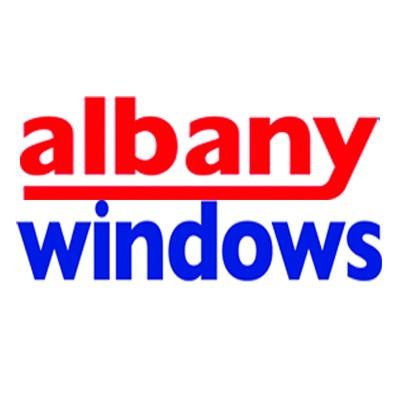 albany
windows